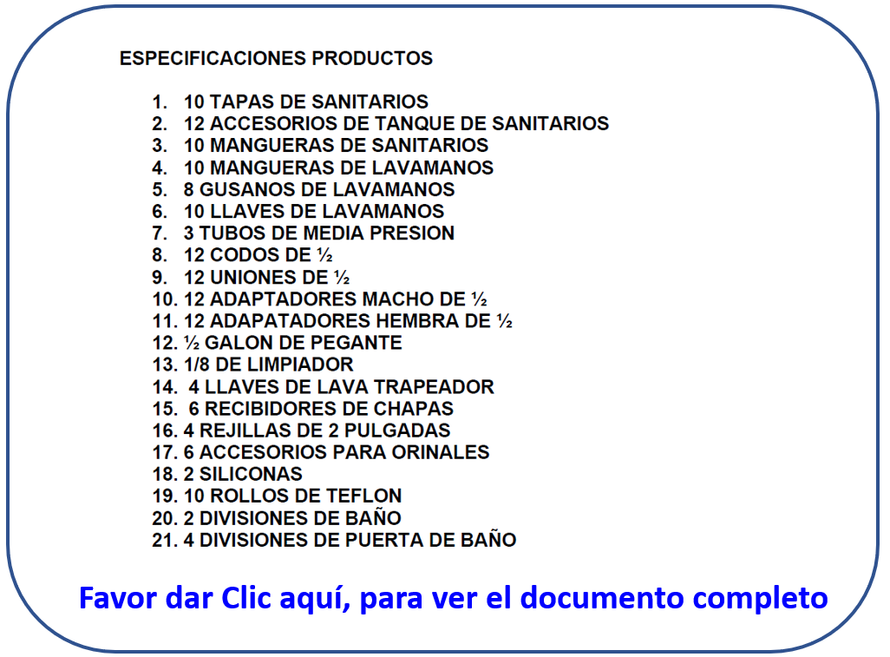 ESPECIFICACIONES PRODUCTOS

1. 10 TAPAS DE SANITARIOS
2. 12 ACCESORIOS DE TANQUE DE SANITARIOS
3. 10 MANGUERAS DE SANITARIOS
4. 10 MANGUERAS DE LAVAMANOS
5. 8 GUSANOS DE LAVAMANOS
6. 10 LLAVES DE LAVAMANOS
7. 3 TUBOS DE MEDIA PRESION
8. 12 CODOS DE ½
9. 12 UNIONES DE ½
10. 12 ADAPTADORES MACHO DE ½
11. 12 ADAPATADORES HEMBRA DE ½
12. ½ GALON DE PEGANTE
13. 1/8 DE LIMPIADOR
14. 4 LLAVES DE LAVA TRAPEADOR
15. 6 RECIBIDORES DE CHAPAS
16. 4 REJILLAS DE 2 PULGADAS
17. 6 ACCESORIOS PARA ORINALES
18. 2 SILICONAS
19. 10 ROLLOS DE TEFLON
20. 2 DIVISIONES DE BAÑO
21. 4 DIVISIONES DE PUERTA DE BAÑO

Favor dar Clic aquí, para ver el documento completo